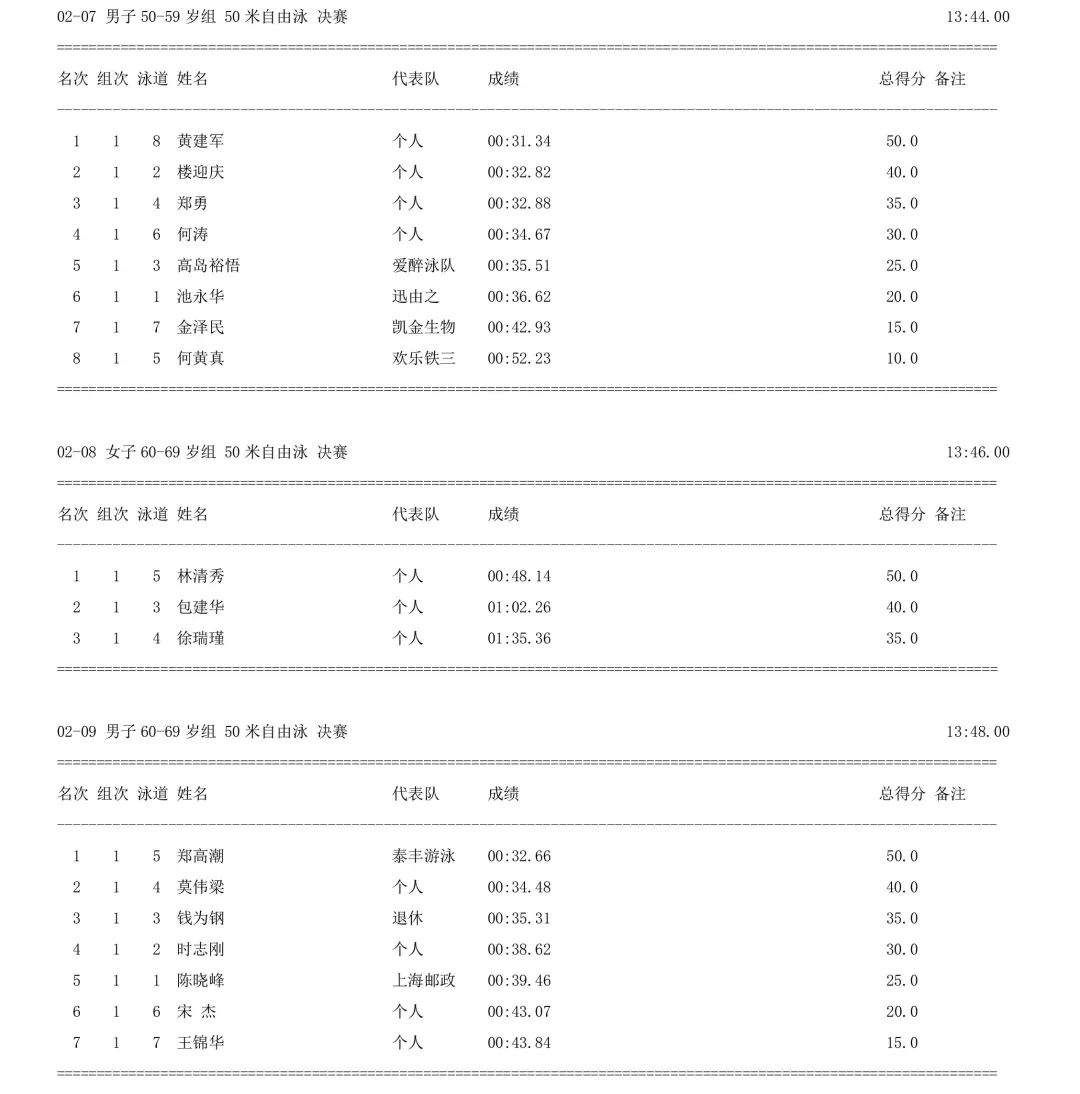 02-07 男子 50-59 岁组 50 米自由泳 决赛 13:44.00

| 名次 | 组次 | 泳道 | 姓名 | 代表队 | 成绩 | 总得分 | 备注 |
|---|---|---|---|---|---|---|---|
| 1 | 1 | 8 | 黄建军 | 个人 | 00:31.34 | 50.0 | |
| 2 | 1 | 2 | 楼迎庆 | 个人 | 00:32.82 | 40.0 | |
| 3 | 1 | 4 | 郑勇 | 个人 | 00:32.88 | 35.0 | |
| 4 | 1 | 6 | 何涛 | 个人 | 00:34.67 | 30.0 | |
| 5 | 1 | 3 | 高岛裕悟 | 爱醉泳队 | 00:35.51 | 25.0 | |
| 6 | 1 | 1 | 池永华 | 迅由之 | 00:36.62 | 20.0 | |
| 7 | 1 | 7 | 金泽民 | 凯金生物 | 00:42.93 | 15.0 | |
| 8 | 1 | 5 | 何黄真 | 欢乐铁三 | 00:52.23 | 10.0 | |

02-08 女子 60-69 岁组 50 米自由泳 决赛 13:46.00

| 名次 | 组次 | 泳道 | 姓名 | 代表队 | 成绩 | 总得分 | 备注 |
|---|---|---|---|---|---|---|---|
| 1 | 1 | 5 | 林清秀 | 个人 | 00:48.14 | 50.0 | |
| 2 | 1 | 3 | 包建华 | 个人 | 01:02.26 | 40.0 | |
| 3 | 1 | 4 | 徐瑞瑾 | 个人 | 01:35.36 | 35.0 | |

02-09 男子 60-69 岁组 50 米自由泳 决赛 13:48.00

| 名次 | 组次 | 泳道 | 姓名 | 代表队 | 成绩 | 总得分 | 备注 |
|---|---|---|---|---|---|---|---|
| 1 | 1 | 5 | 郑高潮 | 泰丰游泳 | 00:32.66 | 50.0 | |
| 2 | 1 | 4 | 莫伟梁 | 个人 | 00:34.48 | 40.0 | |
| 3 | 1 | 3 | 钱为钢 | 退休 | 00:35.31 | 35.0 | |
| 4 | 1 | 2 | 时志刚 | 个人 | 00:38.62 | 30.0 | |
| 5 | 1 | 1 | 陈晓峰 | 上海邮政 | 00:39.46 | 25.0 | |
| 6 | 1 | 6 | 宋 杰 | 个人 | 00:43.07 | 20.0 | |
| 7 | 1 | 7 | 王锦华 | 个人 | 00:43.84 | 15.0 | |